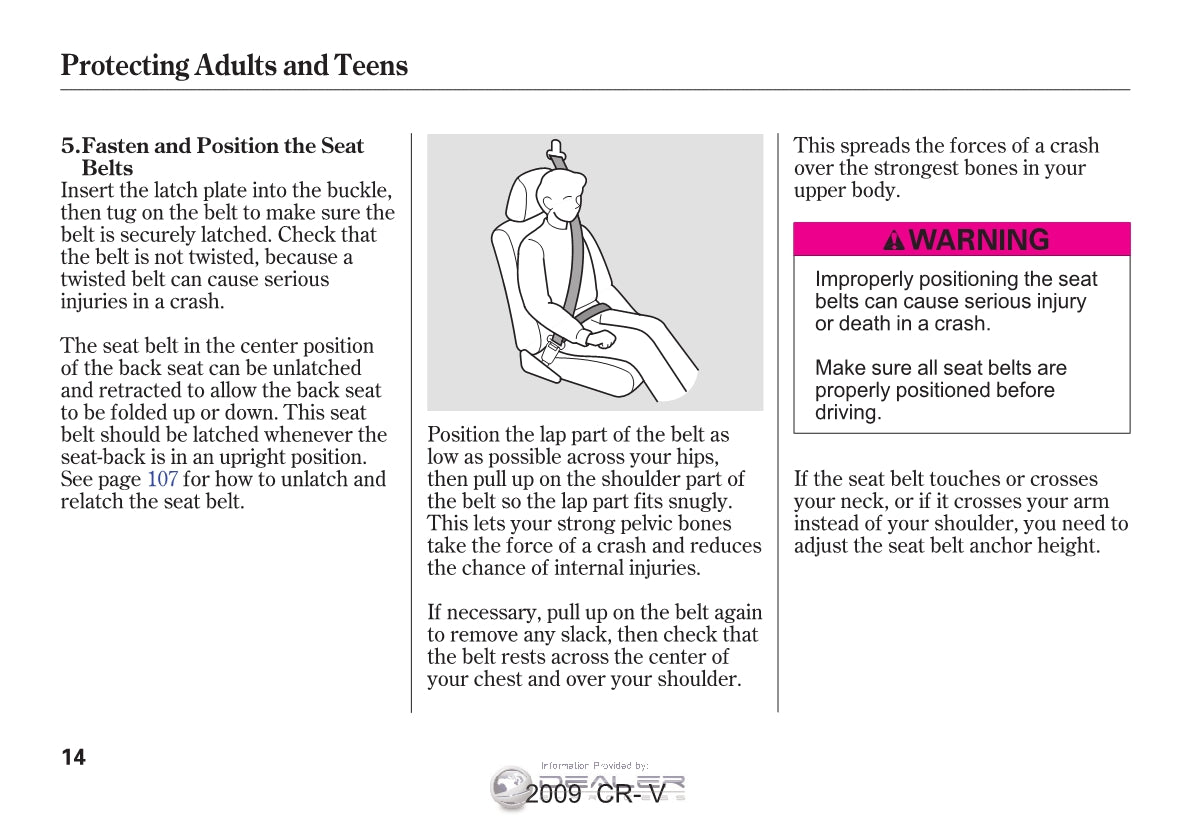 Protecting Adults and Teens

5. Fasten and Position the Seat Belts
Insert the latch plate into the buckle, then tug on the belt to make sure the belt is securely latched. Check that the belt is not twisted, because a twisted belt can cause serious injuries in a crash.

The seat belt in the center position of the back seat can be unlatched and retracted to allow the back seat to be folded up or down. This seat belt should be latched whenever the seat-back is in an upright position. See page 107 for how to unlatch and relatch the seat belt.

Position the lap part of the belt as low as possible across your hips, then pull up on the shoulder part of the belt so the lap part fits snugly. This lets your strong pelvic bones take the force of a crash and reduces the chance of internal injuries.

If necessary, pull up on the belt again to remove any slack, then check that the belt rests across the center of your chest and over your shoulder.

This spreads the forces of a crash over the strongest bones in your upper body.

WARNING

Improperly positioning the seat belts can cause serious injury or death in a crash.

Make sure all seat belts are properly positioned before driving.

If the seat belt touches or crosses your neck, or if it crosses your arm instead of your shoulder, you need to adjust the seat belt anchor height.

14

Information Provided by:
DEALER
2009 CR-V